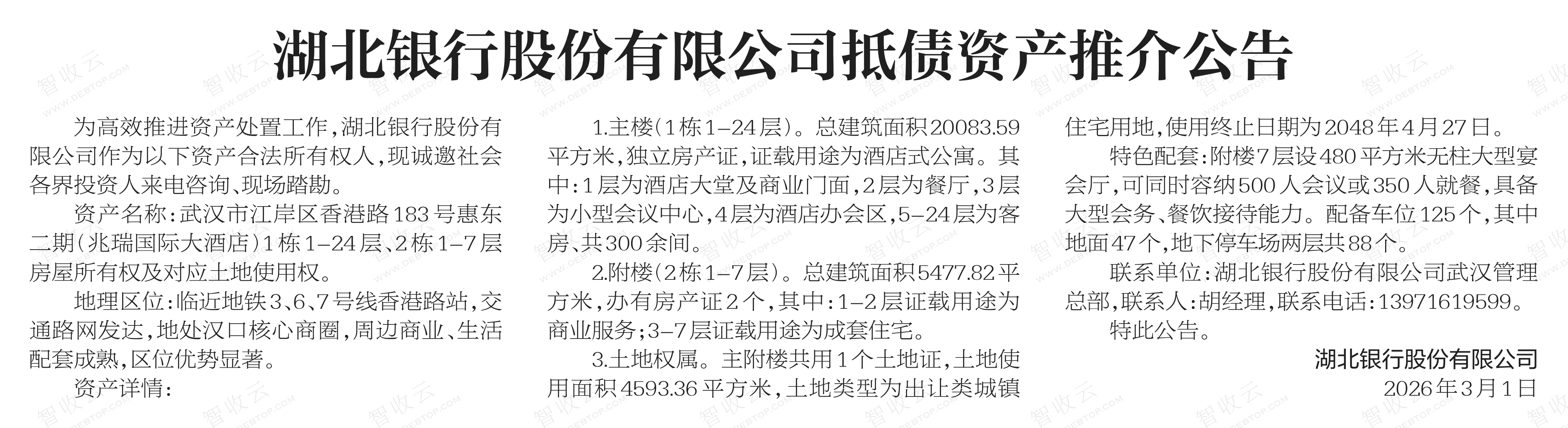 湖北银行股份有限公司抵债资产推介公告

为高效推进资产处置工作，湖北银行股份有限公司作为以下资产合法所有权人，现诚邀社会各界投资人来电咨询、现场踏勘。

资产名称：武汉市江岸区香港路183号惠东二期（兆瑞国际大酒店）1栋1-24层、2栋1-7层房屋所有权及对应土地使用权。

地理区位：临近地铁3、6、7号线香港路站，交通路网发达，地处汉口核心商圈，周边商业、生活配套成熟，区位优势显著。

资产详情：

1.主楼（1栋1-24层）。总建筑面积20083.59平方米，独立房产证，证载用途为酒店式公寓。其中：1层为酒店大堂及商业门面，2层为餐厅，3层为小型会议中心，4层为酒店办会区，5-24层为客房、共300余间。

2.附楼（2栋1-7层）。总建筑面积5477.82平方米，办有房产证2个，其中：1-2层证载用途为商业服务；3-7层证载用途为成套住宅。

3.土地权属。主附楼共用1个土地证，土地使用面积4593.36平方米，土地类型为出让类城镇住宅用地，使用终止日期为2048年4月27日。

特色配套：附楼7层设480平方米无柱大型宴会厅，可同时容纳500人会议或350人就餐，具备大型会务、餐饮接待能力。配备车位125个，其中地面47个，地下停车场两层共88个。

联系单位：湖北银行股份有限公司武汉管理总部，联系人：胡经理，联系电话：13971619599。

特此公告。

湖北银行股份有限公司
2026年3月1日

智收云 WWW.DEBTOP.COM